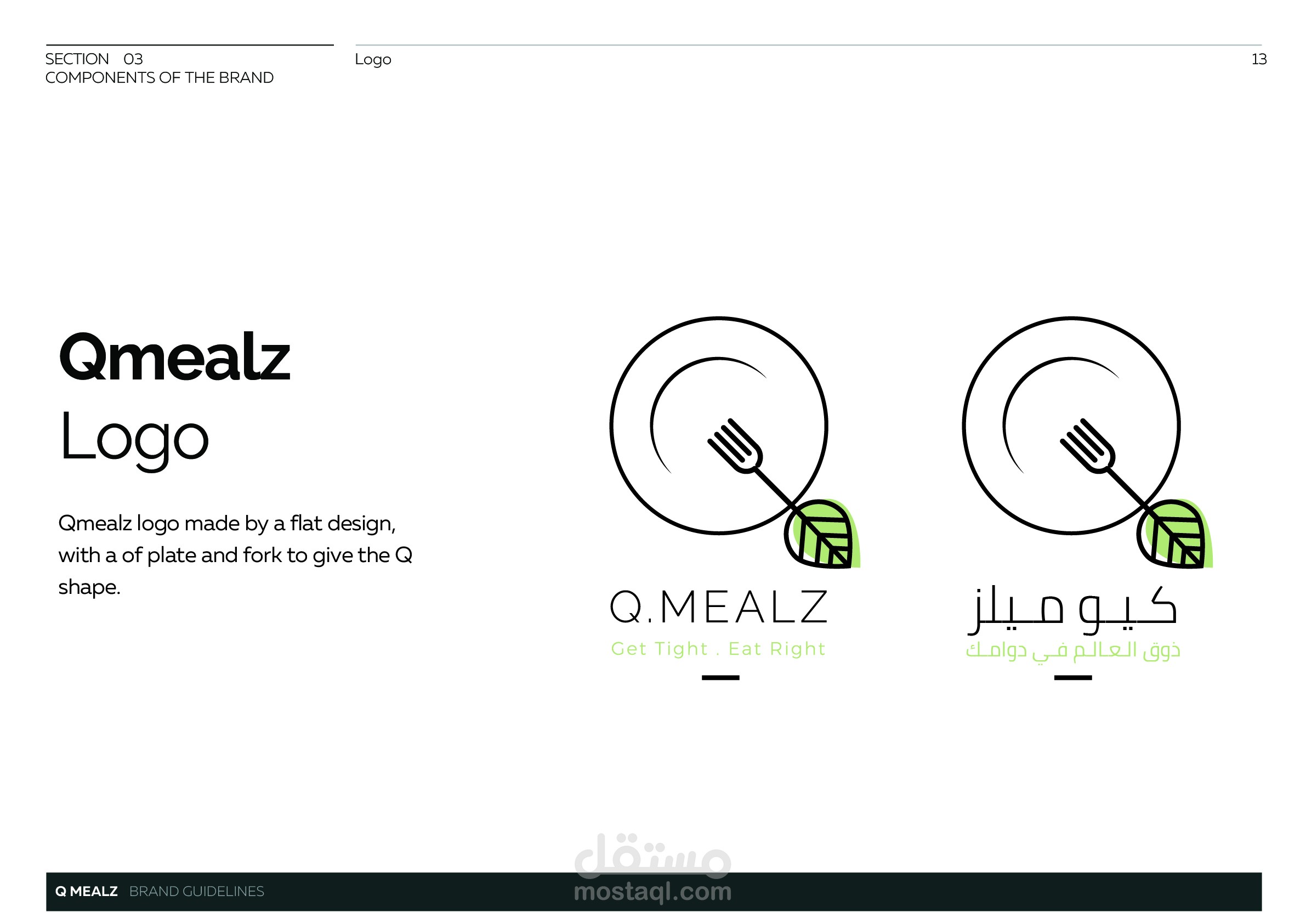 SECTION 03
COMPONENTS OF THE BRAND

Logo

13

Qmealz
Logo

Qmealz logo made by a flat design, with a of plate and fork to give the Q shape.

Q.MEALZ
Get Tight . Eat Right

كيو ميلز
ذوق العالم في دوامك

Q MEALZ BRAND GUIDELINES

مستقل
mostaql.com